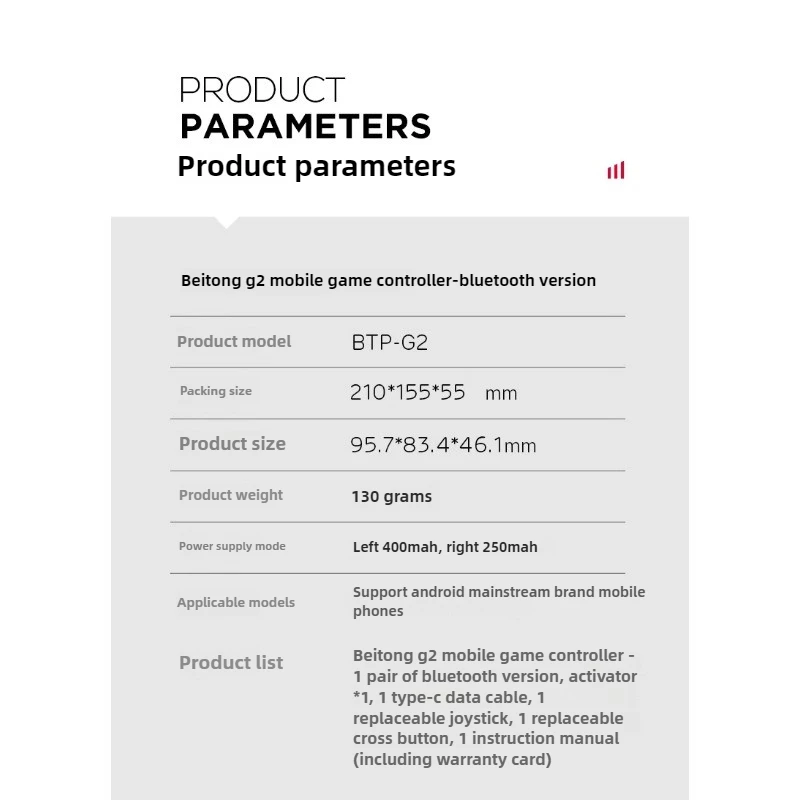 PRODUCT
PARAMETERS
Product parameters

Beitong g2 mobile game controller-bluetooth version

Product model
BTP-G2

Packing size
210*155*55 mm

Product size
95.7*83.4*46.1mm

Product weight
130 grams

Power supply mode
Left 400mah, right 250mah

Applicable models
Support android mainstream brand mobile phones

Product list
Beitong g2 mobile game controller - 1 pair of bluetooth version, activator *1, 1 type-c data cable, 1 replaceable joystick, 1 replaceable cross button, 1 instruction manual (including warranty card)